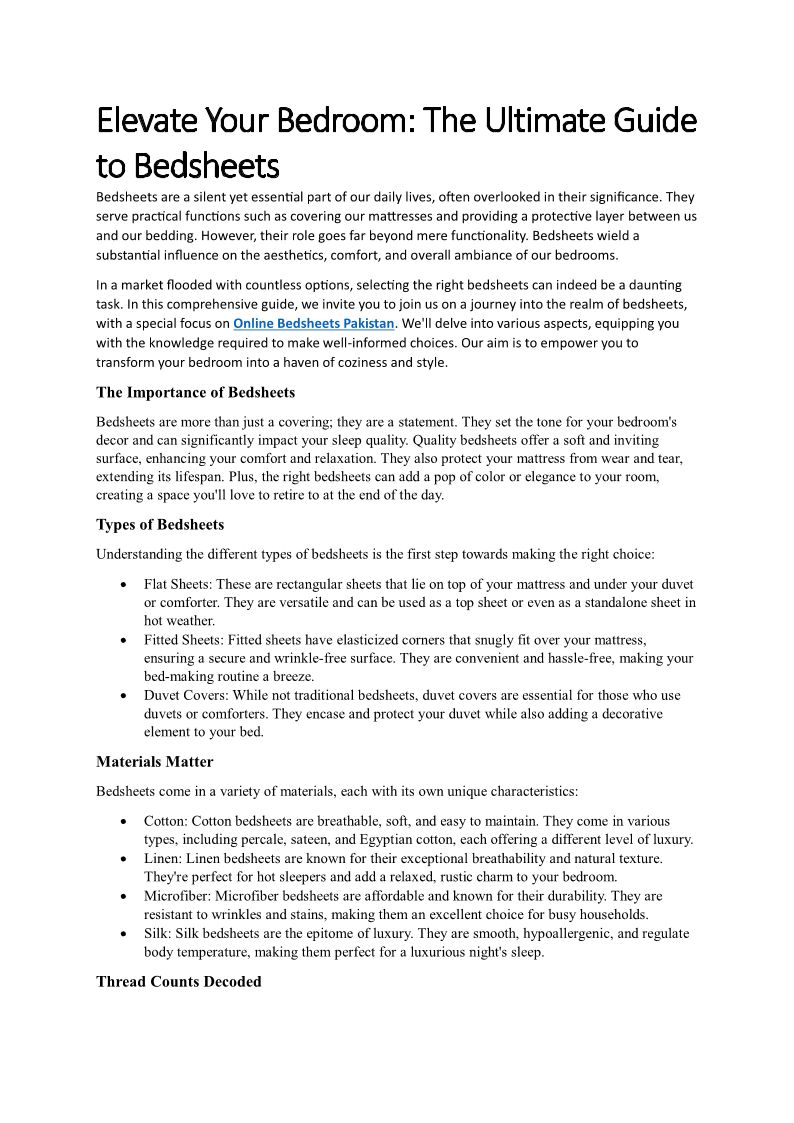 Elevate Your Bedroom: The Ultimate Guide to Bedsheets

Bedsheets are a silent yet essential part of our daily lives, often overlooked in their significance. They serve practical functions such as covering our mattresses and providing a protective layer between us and our bedding. However, their role goes far beyond mere functionality. Bedsheets wield a substantial influence on the aesthetics, comfort, and overall ambiance of our bedrooms.

In a market flooded with countless options, selecting the right bedsheets can indeed be a daunting task. In this comprehensive guide, we invite you to join us on a journey into the realm of bedsheets, with a special focus on Online Bedsheets Pakistan. We'll delve into various aspects, equipping you with the knowledge required to make well-informed choices. Our aim is to empower you to transform your bedroom into a haven of coziness and style.

The Importance of Bedsheets

Bedsheets are more than just a covering; they are a statement. They set the tone for your bedroom's decor and can significantly impact your sleep quality. Quality bedsheets offer a soft and inviting surface, enhancing your comfort and relaxation. They also protect your mattress from wear and tear, extending its lifespan. Plus, the right bedsheets can add a pop of color or elegance to your room, creating a space you'll love to retire to at the end of the day.

Types of Bedsheets

Understanding the different types of bedsheets is the first step towards making the right choice:

• Flat Sheets: These are rectangular sheets that lie on top of your mattress and under your duvet or comforter. They are versatile and can be used as a top sheet or even as a standalone sheet in hot weather.
• Fitted Sheets: Fitted sheets have elasticized corners that snugly fit over your mattress, ensuring a secure and wrinkle-free surface. They are convenient and hassle-free, making your bed-making routine a breeze.
• Duvet Covers: While not traditional bedsheets, duvet covers are essential for those who use duvets or comforters. They encase and protect your duvet while also adding a decorative element to your bed.

Materials Matter

Bedsheets come in a variety of materials, each with its own unique characteristics:

• Cotton: Cotton bedsheets are breathable, soft, and easy to maintain. They come in various types, including percale, sateen, and Egyptian cotton, each offering a different level of luxury.
• Linen: Linen bedsheets are known for their exceptional breathability and natural texture. They're perfect for hot sleepers and add a relaxed, rustic charm to your bedroom.
• Microfiber: Microfiber bedsheets are affordable and known for their durability. They are resistant to wrinkles and stains, making them an excellent choice for busy households.
• Silk: Silk bedsheets are the epitome of luxury. They are smooth, hypoallergenic, and regulate body temperature, making them perfect for a luxurious night's sleep.

Thread Counts Decoded